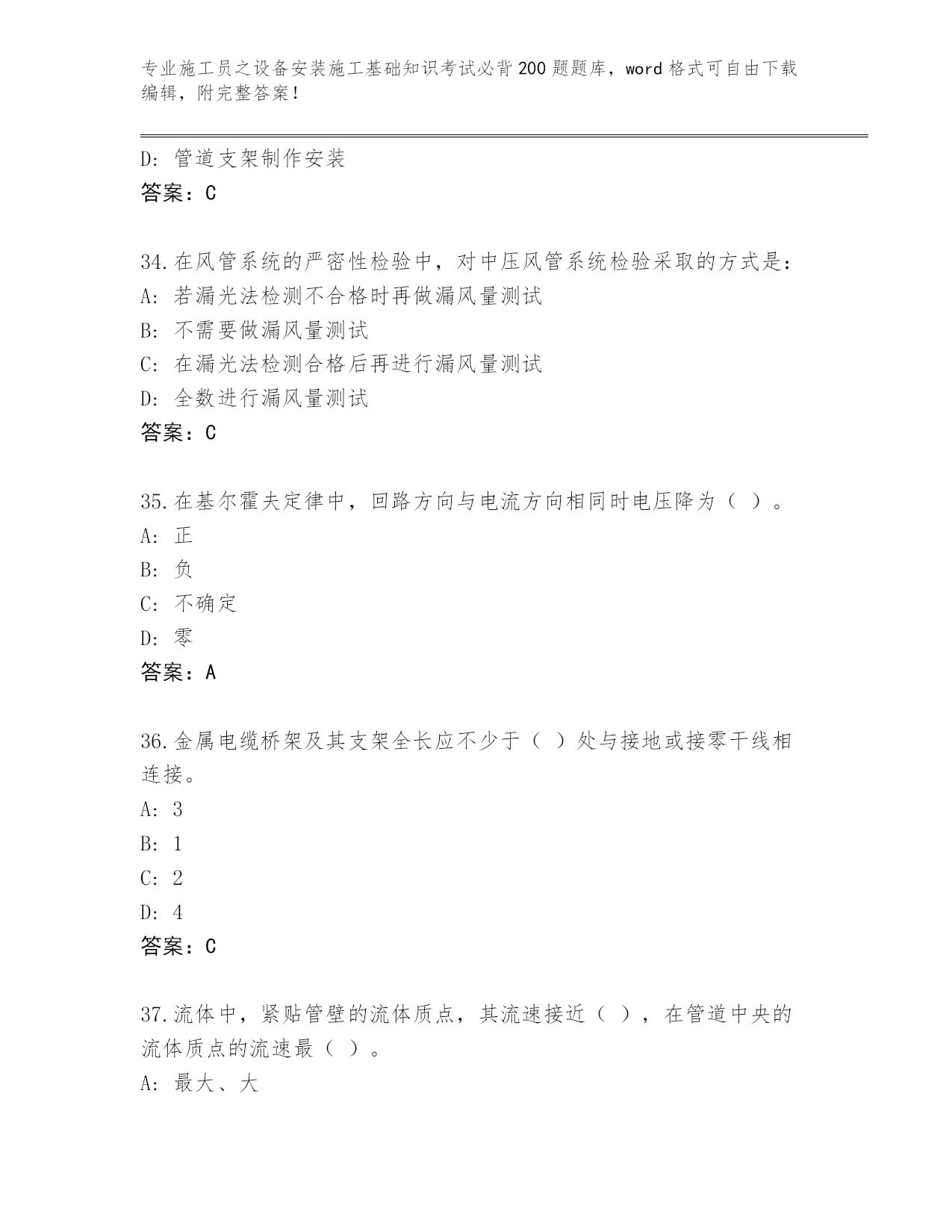 专业施工员之设备安装施工基础知识考试必背200题题库，word格式可自由下载编辑，附完整答案！

D: 管道支架制作安装
答案：C

34.在风管系统的严密性检验中，对中压风管系统检验采取的方式是：
A: 若漏光法检测不合格时再做漏风量测试
B: 不需要做漏风量测试
C: 在漏光法检测合格后再进行漏风量测试
D: 全数进行漏风量测试
答案：C

35.在基尔霍夫定律中，回路方向与电流方向相同时电压降为（ ）。
A: 正
B: 负
C: 不确定
D: 零
答案：A

36.金属电缆桥架及其支架全长应不少于（ ）处与接地或接零干线相连接。
A: 3
B: 1
C: 2
D: 4
答案：C

37.流体中，紧贴管壁的流体质点，其流速接近（ ），在管道中央的流体质点的流速最（ ）。
A: 最大、大